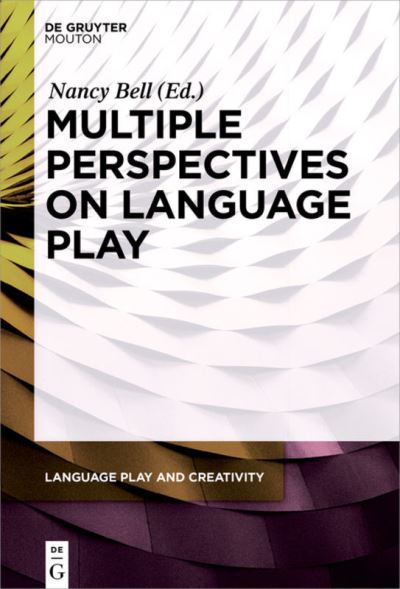 DE GRUYTER
MOUTON

Nancy Bell (Ed.)

MULTIPLE PERSPECTIVES ON LANGUAGE PLAY

LANGUAGE PLAY AND CREATIVITY

DE
G